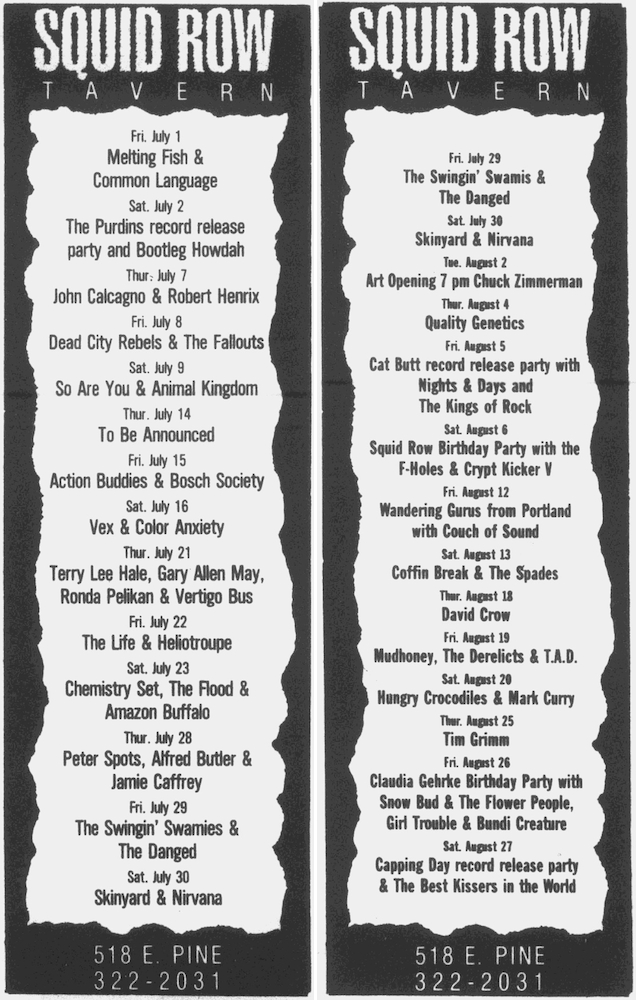 SQUID ROW
TAVERN

Fri. July 1
Melting Fish & Common Language
Sat. July 2
The Purdins record release party and Bootleg Howdah
Thur. July 7
John Calcagno & Robert Henrix
Fri. July 8
Dead City Rebels & The Fallouts
Sat. July 9
So Are You & Animal Kingdom
Thur. July 14
To Be Announced
Fri. July 15
Action Buddies & Bosch Society
Sat. July 16
Vex & Color Anxiety
Thur. July 21
Terry Lee Hale, Gary Allen May, Ronda Pelikan & Vertigo Bus
Fri. July 22
The Life & Heliotroupe
Sat. July 23
Chemistry Set, The Flood & Amazon Buffalo
Thur. July 28
Peter Spots, Alfred Butler & Jamie Caffrey
Fri. July 29
The Swingin' Swamies & The Danged
Sat. July 30
Skinyard & Nirvana

518 E. PINE
322-2031

SQUID ROW
TAVERN

Fri. July 29
The Swingin' Swamis & The Danged
Sat. July 30
Skinyard & Nirvana
Tue. August 2
Art Opening 7 pm Chuck Zimmerman
Thur. August 4
Quality Genetics
Fri. August 5
Cat Butt record release party with Nights & Days and The Kings of Rock
Sat. August 6
Squid Row Birthday Party with the F-Holes & Crypt Kicker V
Fri. August 12
Wandering Gurus from Portland with Couch of Sound
Sat. August 13
Coffin Break & The Spades
Thur. August 18
David Crow
Fri. August 19
Mudhoney, The Derelicts & T.A.D.
Sat. August 20
Hungry Crocodiles & Mark Curry
Thur. August 25
Tim Grimm
Fri. August 26
Claudia Gehrke Birthday Party with Snow Bud & The Flower People, Girl Trouble & Bundi Creature
Sat. August 27
Capping Day record release party & The Best Kissers in the World

518 E. PINE
322-2031